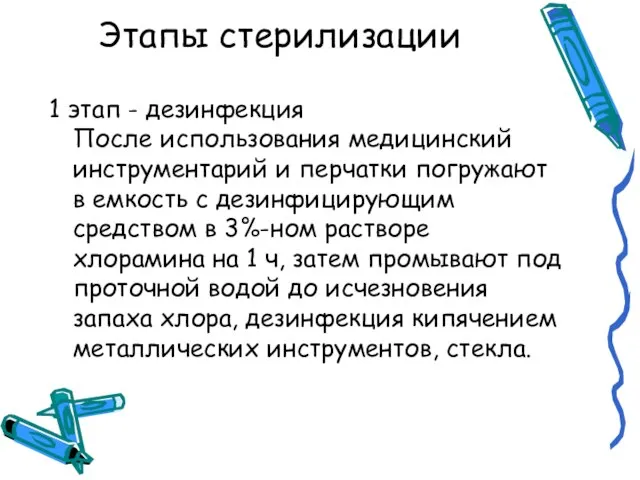 Этапы стерилизации

1 этап - дезинфекция
После использования медицинский инструментарий и перчатки погружают в емкость с дезинфицирующим средством в 3%-ном растворе хлорамина на 1 ч, затем промывают под проточной водой до исчезновения запаха хлора, дезинфекция кипячением металлических инструментов, стекла.